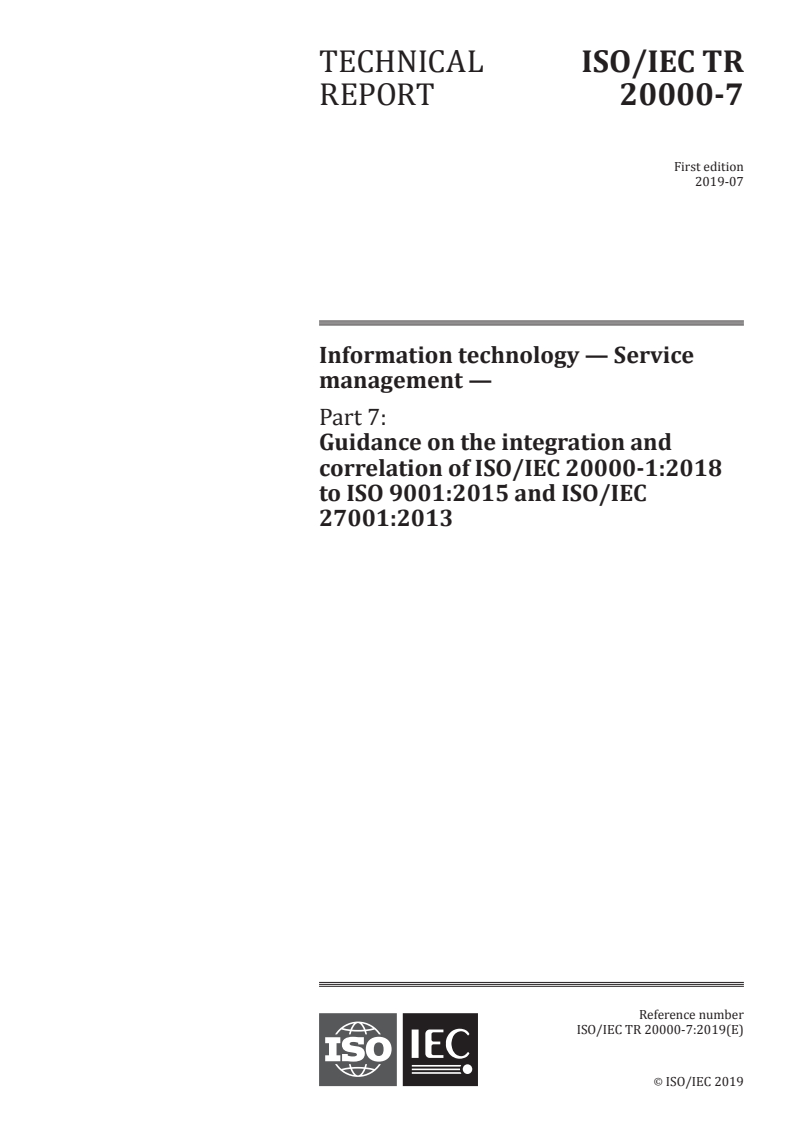 TECHNICAL REPORT

ISO/IEC TR 20000-7

First edition
2019-07

Information technology — Service management —

Part 7:
Guidance on the integration and correlation of ISO/IEC 20000-1:2018 to ISO 9001:2015 and ISO/IEC 27001:2013

ISO IEC

Reference number
ISO/IEC TR 20000-7:2019(E)

© ISO/IEC 2019